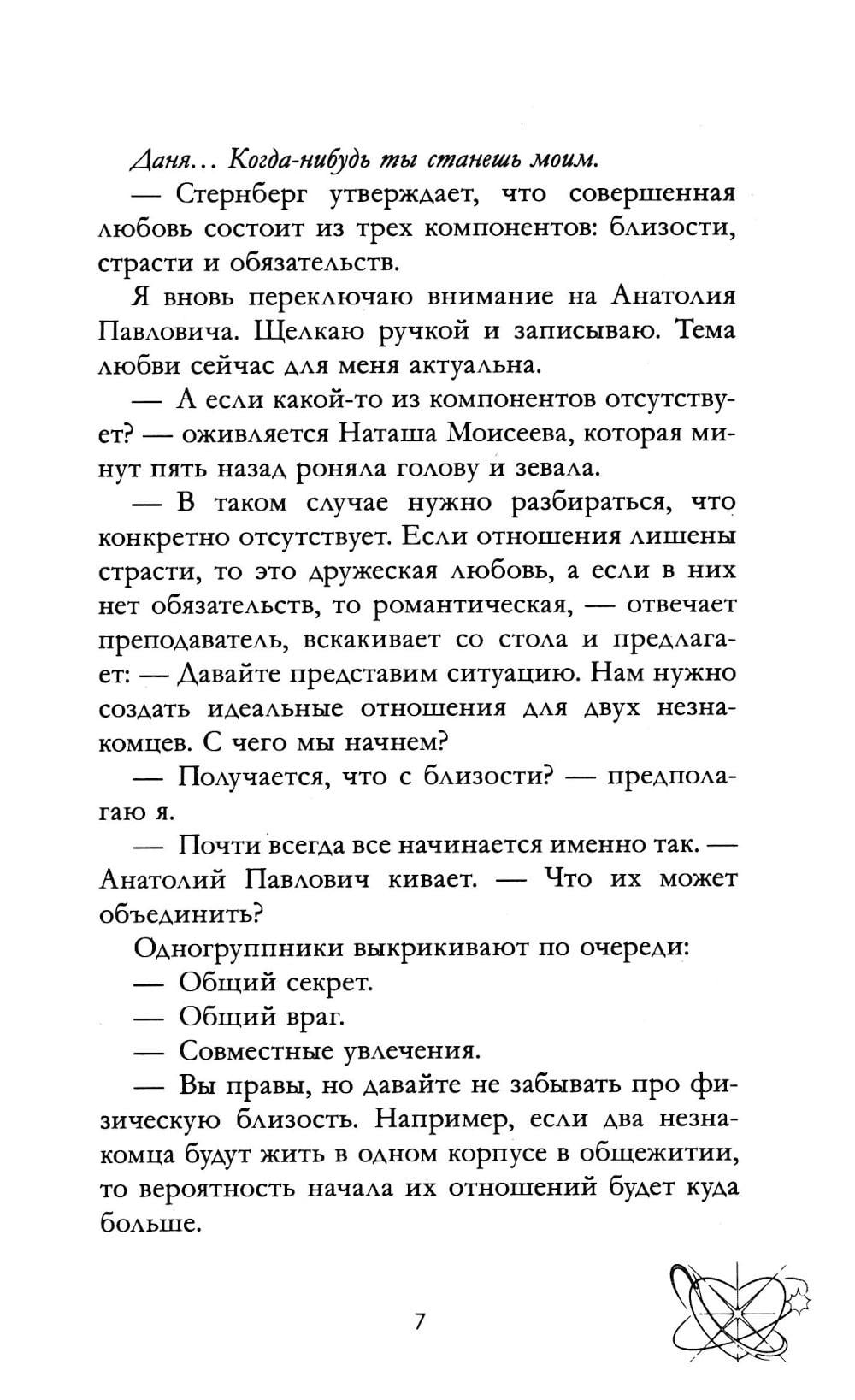 Даня... Когда-нибудь ты станешь моим.

— Стернберг утверждает, что совершенная любовь состоит из трех компонентов: близости, страсти и обязательств.

Я вновь переключаю внимание на Анатолия Павловича. Щелкаю ручкой и записываю. Тема любви сейчас для меня актуальна.

— А если какой-то из компонентов отсутствует? — оживляется Наташа Моисеева, которая минут пять назад роняла голову и зевала.

— В таком случае нужно разбираться, что конкретно отсутствует. Если отношения лишены страсти, то это дружеская любовь, а если в них нет обязательств, то романтическая, — отвечает преподаватель, вскакивает со стола и предлагает: — Давайте представим ситуацию. Нам нужно создать идеальные отношения для двух незнакомцев. С чего мы начнем?

— Получается, что с близости? — предполагаю я.

— Почти всегда все начинается именно так. — Анатолий Павлович кивает. — Что их может объединить?

Одногруппники выкрикивают по очереди:

— Общий секрет.

— Общий враг.

— Совместные увлечения.

— Вы правы, но давайте не забывать про физическую близость. Например, если два незнакомца будут жить в одном корпусе в общежитии, то вероятность начала их отношений будет куда больше.

7